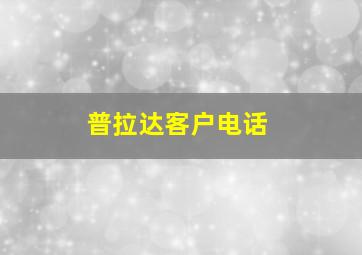 普拉达客户电话